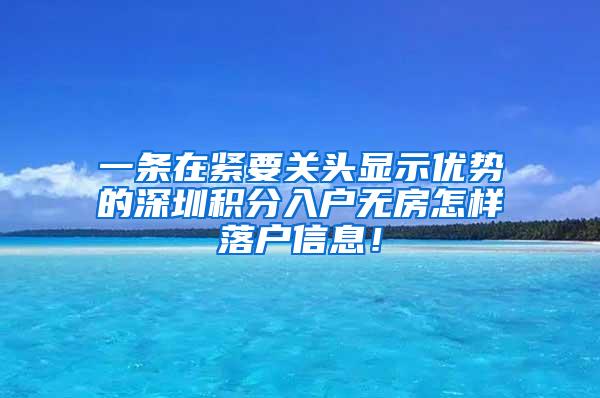 一条在紧要关头显示优势的深圳积分入户无房怎样落户信息！